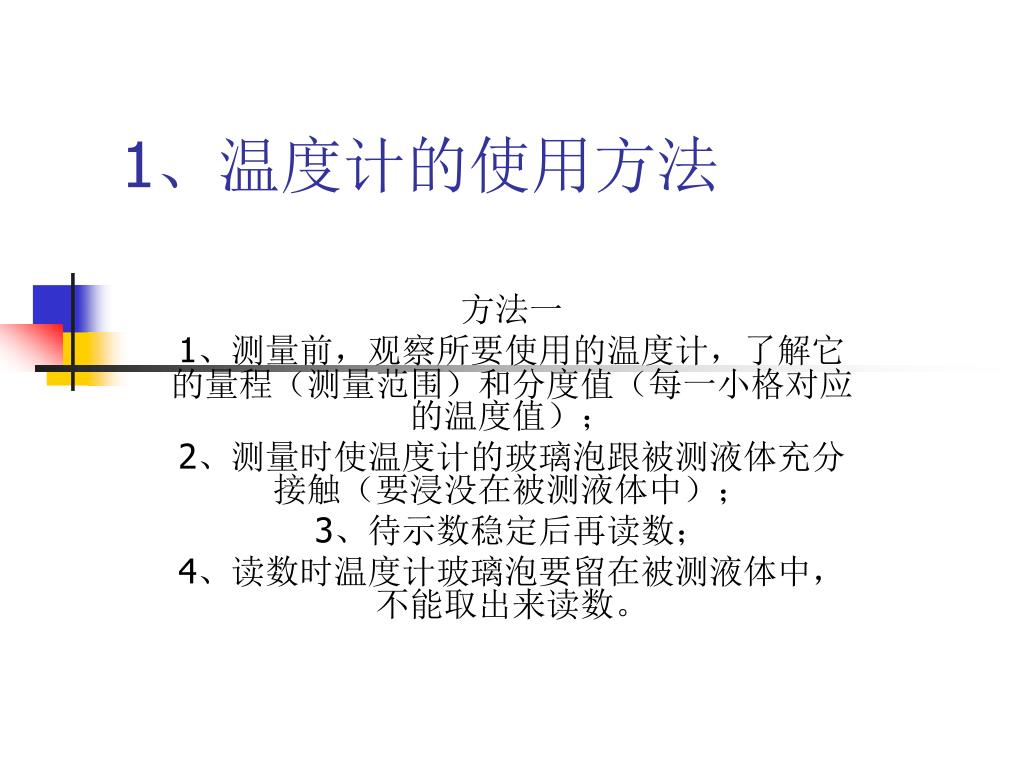 1、温度计的使用方法

方法一

1、测量前，观察所要使用的温度计，了解它的量程（测量范围）和分度值（每一小格对应的温度值）；

2、测量时使温度计的玻璃泡跟被测液体充分接触（要浸没在被测液体中）；

3、待示数稳定后再读数；

4、读数时温度计玻璃泡要留在被测液体中，不能取出来读数。